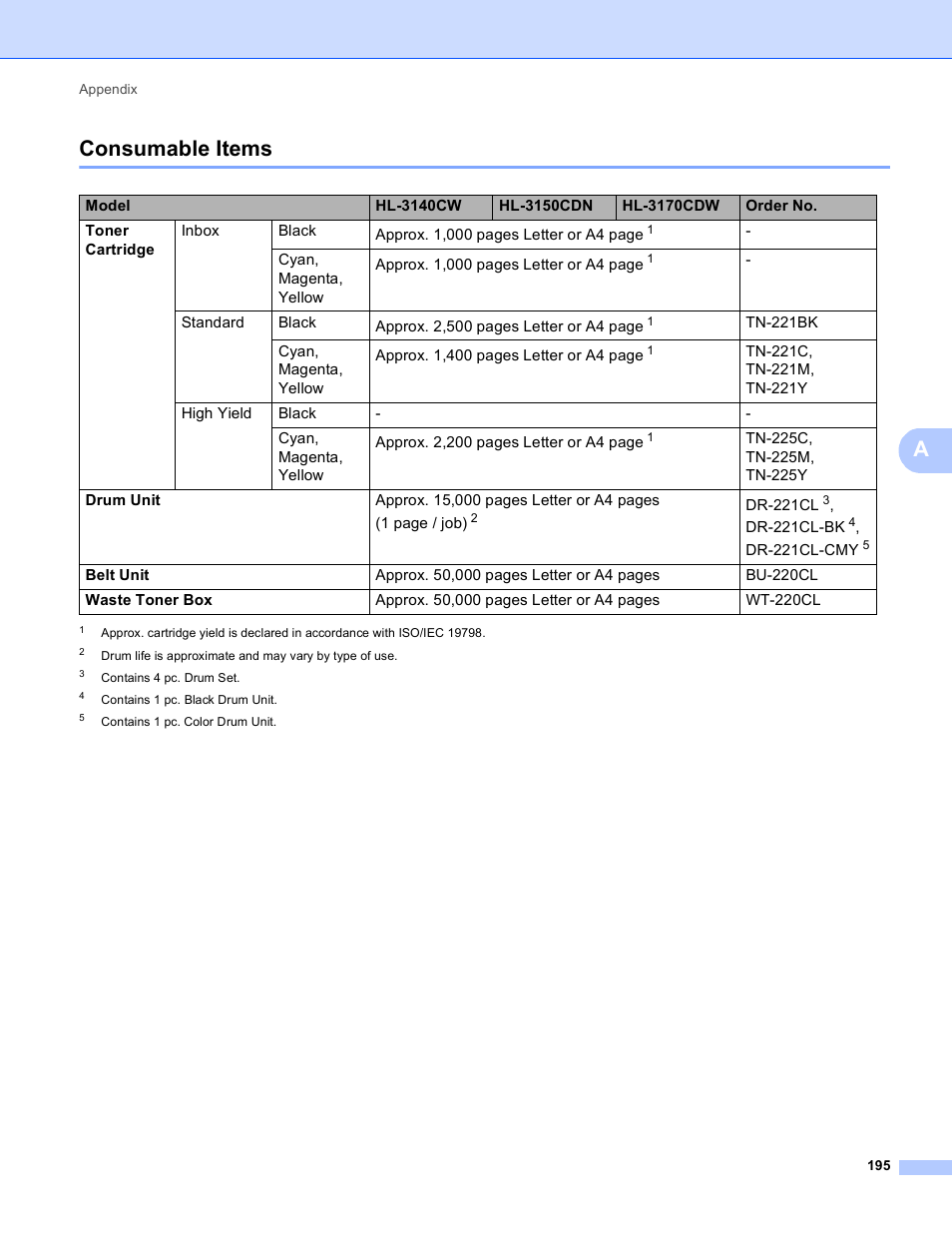 Appendix

Consumable Items

| Model | | | HL-3140CW | HL-3150CDN | HL-3170CDW | Order No. |
|---|---|---|---|---|---|---|
| Toner Cartridge | Inbox | Black | Approx. 1,000 pages Letter or A4 page $^1$ | | | - |
| | | Cyan, Magenta, Yellow | Approx. 1,000 pages Letter or A4 page $^1$ | | | - |
| | Standard | Black | Approx. 2,500 pages Letter or A4 page $^1$ | | | TN-221BK |
| | | Cyan, Magenta, Yellow | Approx. 1,400 pages Letter or A4 page $^1$ | | | TN-221C, TN-221M, TN-221Y |
| | High Yield | Black | - | | | - |
| | | Cyan, Magenta, Yellow | Approx. 2,200 pages Letter or A4 page $^1$ | | | TN-225C, TN-225M, TN-225Y |
| Drum Unit | | | Approx. 15,000 pages Letter or A4 pages (1 page / job) $^2$ | | | DR-221CL $^3$, DR-221CL-BK $^4$, DR-221CL-CMY $^5$ |
| Belt Unit | | | Approx. 50,000 pages Letter or A4 pages | | | BU-220CL |
| Waste Toner Box | | | Approx. 50,000 pages Letter or A4 pages | | | WT-220CL |

$^1$ Approx. cartridge yield is declared in accordance with ISO/IEC 19798.
$^2$ Drum life is approximate and may vary by type of use.
$^3$ Contains 4 pc. Drum Set.
$^4$ Contains 1 pc. Black Drum Unit.
$^5$ Contains 1 pc. Color Drum Unit.

A

195